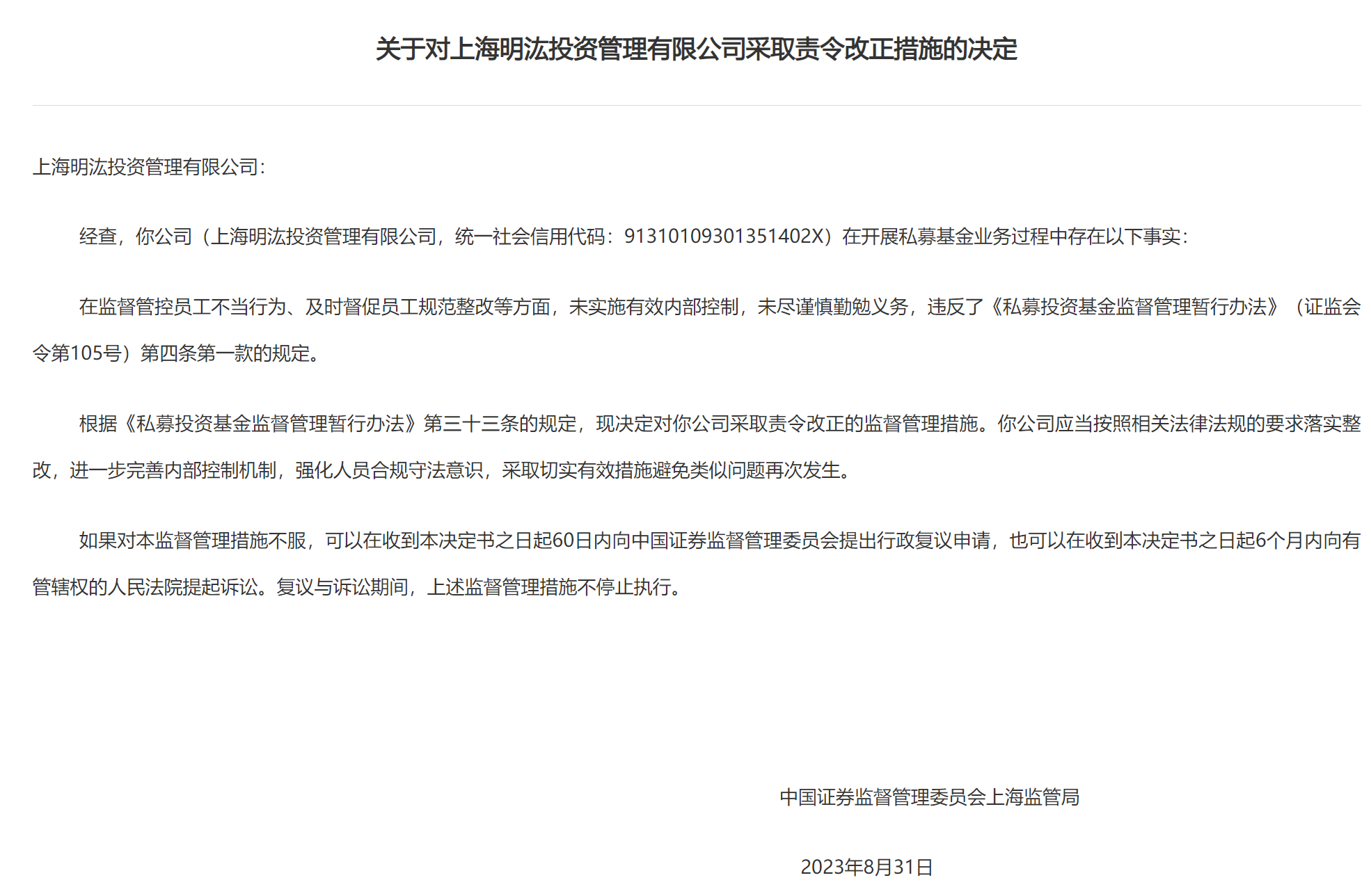 关于对上海明汯投资管理有限公司采取责令改正措施的决定

上海明汯投资管理有限公司：

经查，你公司（上海明汯投资管理有限公司，统一社会信用代码：91310109301351402X）在开展私募基金业务过程中存在以下事实：

在监督管控员工不当行为、及时督促员工规范整改等方面，未实施有效内部控制，未尽谨慎勤勉义务，违反了《私募投资基金监督管理暂行办法》（证监会令第105号）第四条第一款的规定。

根据《私募投资基金监督管理暂行办法》第三十三条的规定，现决定对你公司采取责令改正的监督管理措施。你公司应当按照相关法律法规的要求落实整改，进一步完善内部控制机制，强化人员合规守法意识，采取切实有效措施避免类似问题再次发生。

如果对本监督管理措施不服，可以在收到本决定书之日起60日内向中国证券监督管理委员会提出行政复议申请，也可以在收到本决定书之日起6个月内向有管辖权的人民法院提起诉讼。复议与诉讼期间，上述监督管理措施不停止执行。

中国证券监督管理委员会上海监管局

2023年8月31日